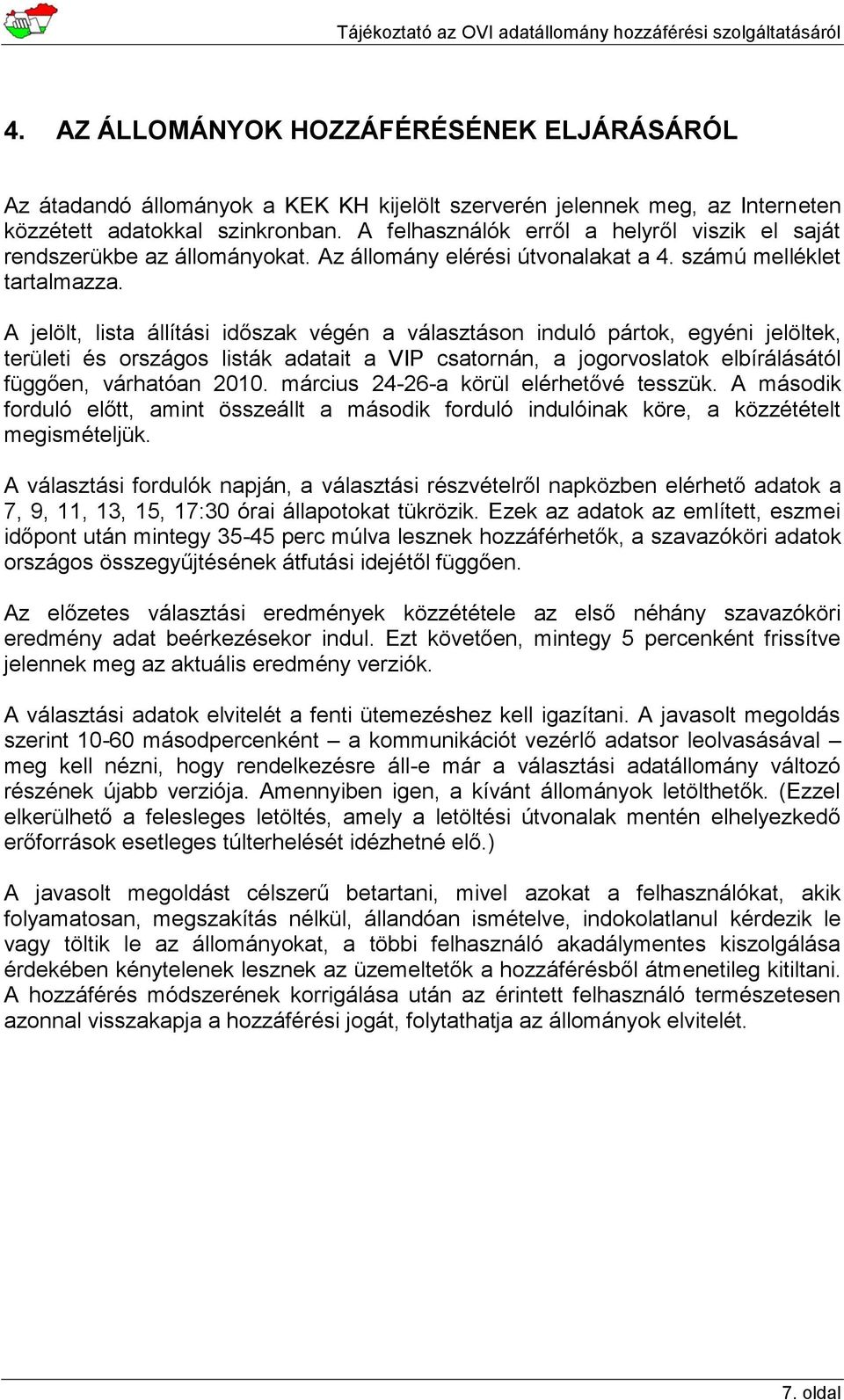 Tájékoztató az OVI adatállomány hozzáférési szolgáltatásáról

4. AZ ÁLLOMÁNYOK HOZZÁFÉRÉSÉNEK ELJÁRÁSÁRÓL

Az átadandó állományok a KEK KH kijelölt szerverén jelennek meg, az Interneten közzétett adatokkal szinkronban. A felhasználók erről a helyről viszik el saját rendszerükbe az állományokat. Az állomány elérési útvonalakat a 4. számú melléklet tartalmazza.

A jelölt, lista állítási időszak végén a választáson induló pártok, egyéni jelöltek, területi és országos listák adatait a VIP csatornán, a jogorvoslatok elbírálásától függően, várhatóan 2010. március 24-26-a körül elérhetővé tesszük. A második forduló előtt, amint összeállt a második forduló indulóinak köre, a közzétételt megismételjük.

A választási fordulók napján, a választási részvételről napközben elérhető adatok a 7, 9, 11, 13, 15, 17:30 órai állapotokat tükrözik. Ezek az adatok az említett, eszmei időpont után mintegy 35-45 perc múlva lesznek hozzáférhetők, a szavazóköri adatok országos összegyűjtésének átfutási idejétől függően.

Az előzetes választási eredmények közzététele az első néhány szavazóköri eredmény adat beérkezésekor indul. Ezt követően, mintegy 5 percenként frissítve jelennek meg az aktuális eredmény verziók.

A választási adatok elvitelét a fenti ütemezéshez kell igazítani. A javasolt megoldás szerint 10-60 másodpercenként – a kommunikációt vezérlő adatsor leolvasásával – meg kell nézni, hogy rendelkezésre áll-e már a választási adatállomány változó részének újabb verziója. Amennyiben igen, a kívánt állományok letölthetők. (Ezzel elkerülhető a felesleges letöltés, amely a letöltési útvonalak mentén elhelyezkedő erőforrások esetleges túlterhelését idézhetné elő.)

A javasolt megoldást célszerű betartani, mivel azokat a felhasználókat, akik folyamatosan, megszakítás nélkül, állandóan ismételve, indokolatlanul kérdezik le vagy töltik le az állományokat, a többi felhasználó akadálymentes kiszolgálása érdekében kénytelenek lesznek az üzemeltetők a hozzáférésből átmenetileg kitiltani. A hozzáférés módszerének korrigálása után az érintett felhasználó természetesen azonnal visszakapja a hozzáférési jogát, folytathatja az állományok elvitelét.

7. oldal